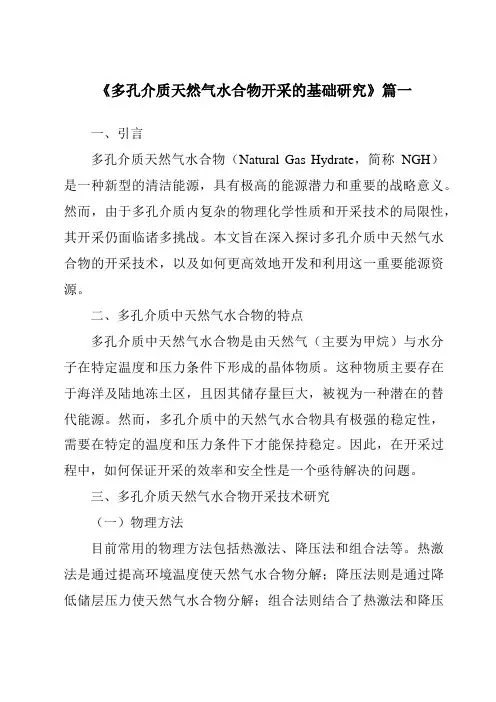 《多孔介质天然气水合物开采的基础研究》篇一

一、引言

多孔介质天然气水合物（Natural Gas Hydrate，简称 NGH）是一种新型的清洁能源，具有极高的能源潜力和重要的战略意义。然而，由于多孔介质内复杂的物理化学性质和开采技术的局限性，其开采仍面临诸多挑战。本文旨在深入探讨多孔介质中天然气水合物的开采技术，以及如何更高效地开发和利用这一重要能源资源。

二、多孔介质中天然气水合物的特点

多孔介质中天然气水合物是由天然气（主要为甲烷）与水分子在特定温度和压力条件下形成的晶体物质。这种物质主要存在于海洋及陆地冻土区，且因其储存量巨大，被视为一种潜在的替代能源。然而，多孔介质中的天然气水合物具有极强的稳定性，需要在特定的温度和压力条件下才能保持稳定。因此，在开采过程中，如何保证开采的效率和安全性是一个亟待解决的问题。

三、多孔介质天然气水合物开采技术研究

（一）物理方法

目前常用的物理方法包括热激法、降压法和组合法等。热激法是通过提高环境温度使天然气水合物分解；降压法则是通过降低储层压力使天然气水合物分解；组合法则结合了热激法和降压